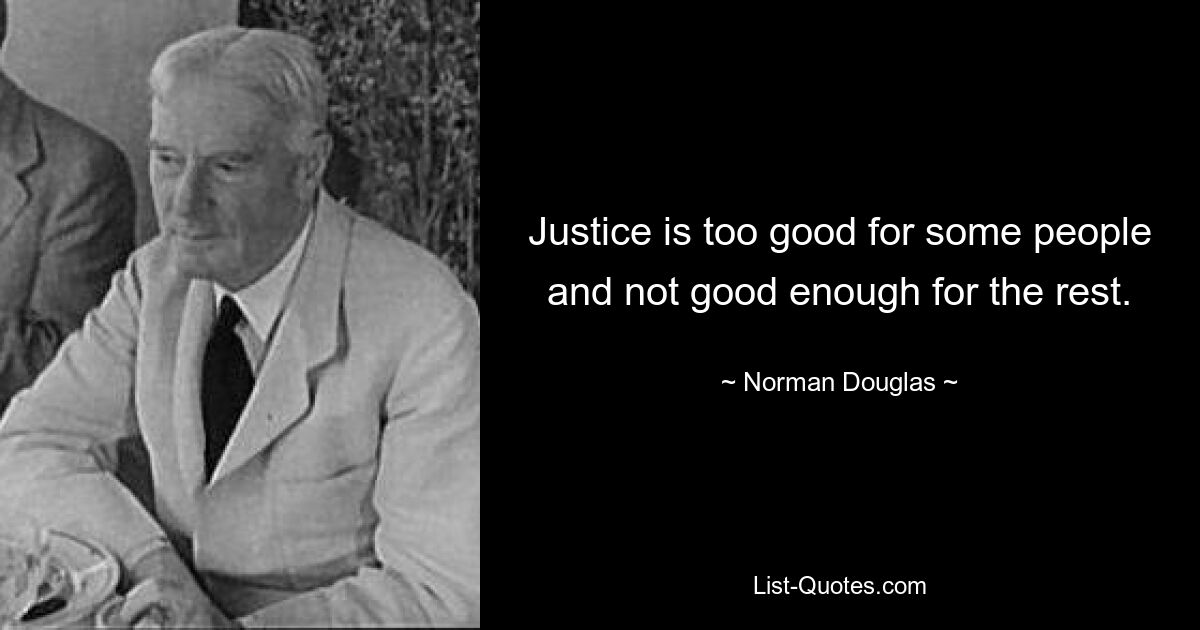 Justice is too good for some people and not good enough for the rest.

~ Norman Douglas ~

List-Quotes.com